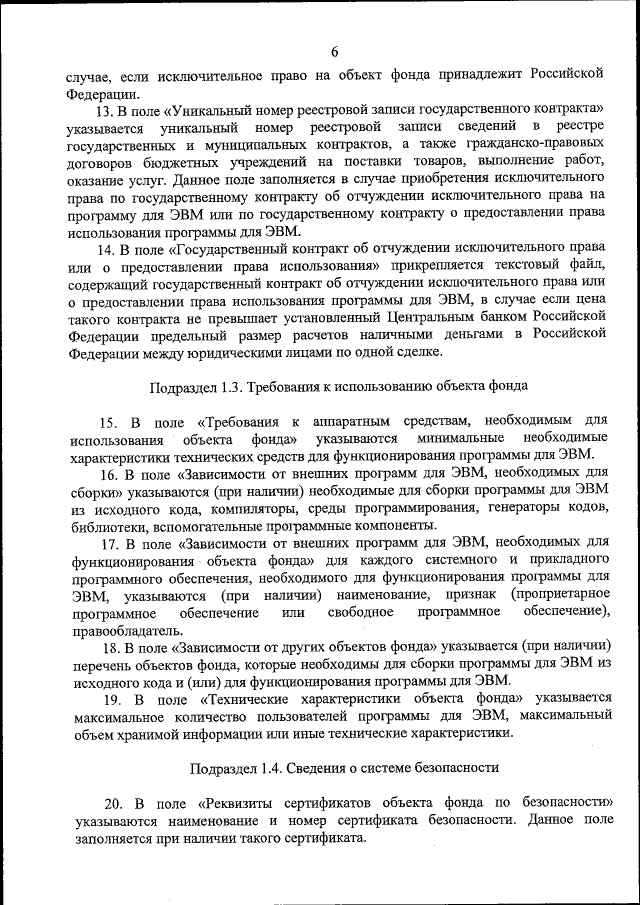 6

случае, если исключительное право на объект фонда принадлежит Российской Федерации.

13. В поле «Уникальный номер реестровой записи государственного контракта» указывается уникальный номер реестровой записи сведений в реестре государственных и муниципальных контрактов, а также гражданско-правовых договоров бюджетных учреждений на поставки товаров, выполнение работ, оказание услуг. Данное поле заполняется в случае приобретения исключительного права по государственному контракту об отчуждении исключительного права на программу для ЭВМ или по государственному контракту о предоставлении права использования программы для ЭВМ.

14. В поле «Государственный контракт об отчуждении исключительного права или о предоставлении права использования» прикрепляется текстовый файл, содержащий государственный контракт об отчуждении исключительного права или о предоставлении права использования программы для ЭВМ, в случае если цена такого контракта не превышает установленный Центральным банком Российской Федерации предельный размер расчетов наличными деньгами в Российской Федерации между юридическими лицами по одной сделке.

Подраздел 1.3. Требования к использованию объекта фонда

15. В поле «Требования к аппаратным средствам, необходимым для использования объекта фонда» указываются минимальные необходимые характеристики технических средств для функционирования программы для ЭВМ.

16. В поле «Зависимости от внешних программ для ЭВМ, необходимых для сборки» указываются (при наличии) необходимые для сборки программы для ЭВМ из исходного кода, компиляторы, среды программирования, генераторы кодов, библиотеки, вспомогательные программные компоненты.

17. В поле «Зависимости от внешних программ для ЭВМ, необходимых для функционирования объекта фонда» для каждого системного и прикладного программного обеспечения, необходимого для функционирования программы для ЭВМ, указываются (при наличии) наименование, признак (проприетарное программное обеспечение или свободное программное обеспечение), правообладатель.

18. В поле «Зависимости от других объектов фонда» указывается (при наличии) перечень объектов фонда, которые необходимы для сборки программы для ЭВМ из исходного кода и (или) для функционирования программы для ЭВМ.

19. В поле «Технические характеристики объекта фонда» указывается максимальное количество пользователей программы для ЭВМ, максимальный объем хранимой информации или иные технические характеристики.

Подраздел 1.4. Сведения о системе безопасности

20. В поле «Реквизиты сертификатов объекта фонда по безопасности» указываются наименование и номер сертификата безопасности. Данное поле заполняется при наличии такого сертификата.